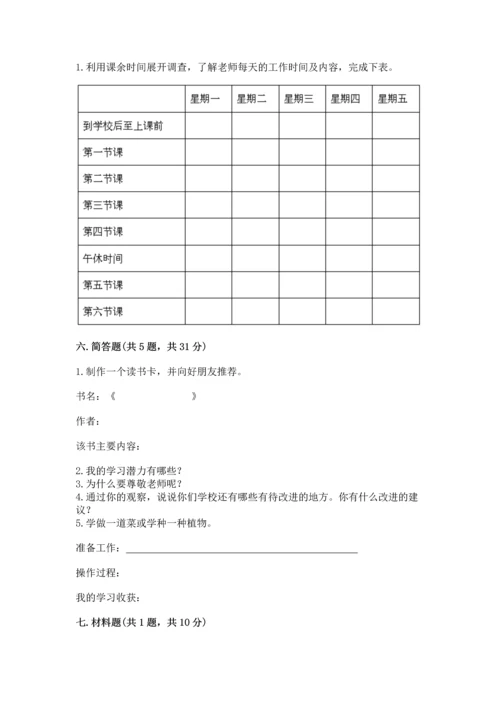 1. 利用课余时间展开调查，了解老师每天的工作时间及内容，完成下表。

| | 星期一 | 星期二 | 星期三 | 星期四 | 星期五 |
|---|---|---|---|---|---|
| 到学校后至上课前 | | | | | |
| 第一节课 | | | | | |
| 第二节课 | | | | | |
| 第三节课 | | | | | |
| 第四节课 | | | | | |
| 午休时间 | | | | | |
| 第五节课 | | | | | |
| 第六节课 | | | | | |

六. 简答题(共 5 题，共 31 分)

1. 制作一个读书卡，并向好朋友推荐。

书名：《 》

作者：

该书主要内容：

2. 我的学习潜力有哪些？
3. 为什么要尊敬老师呢？
4. 通过你的观察，说说你们学校还有哪些有待改进的地方。你有什么改进的建议？
5. 学做一道菜或学种一种植物。

准备工作：

操作过程：

我的学习收获：

七. 材料题(共 1 题，共 10 分)